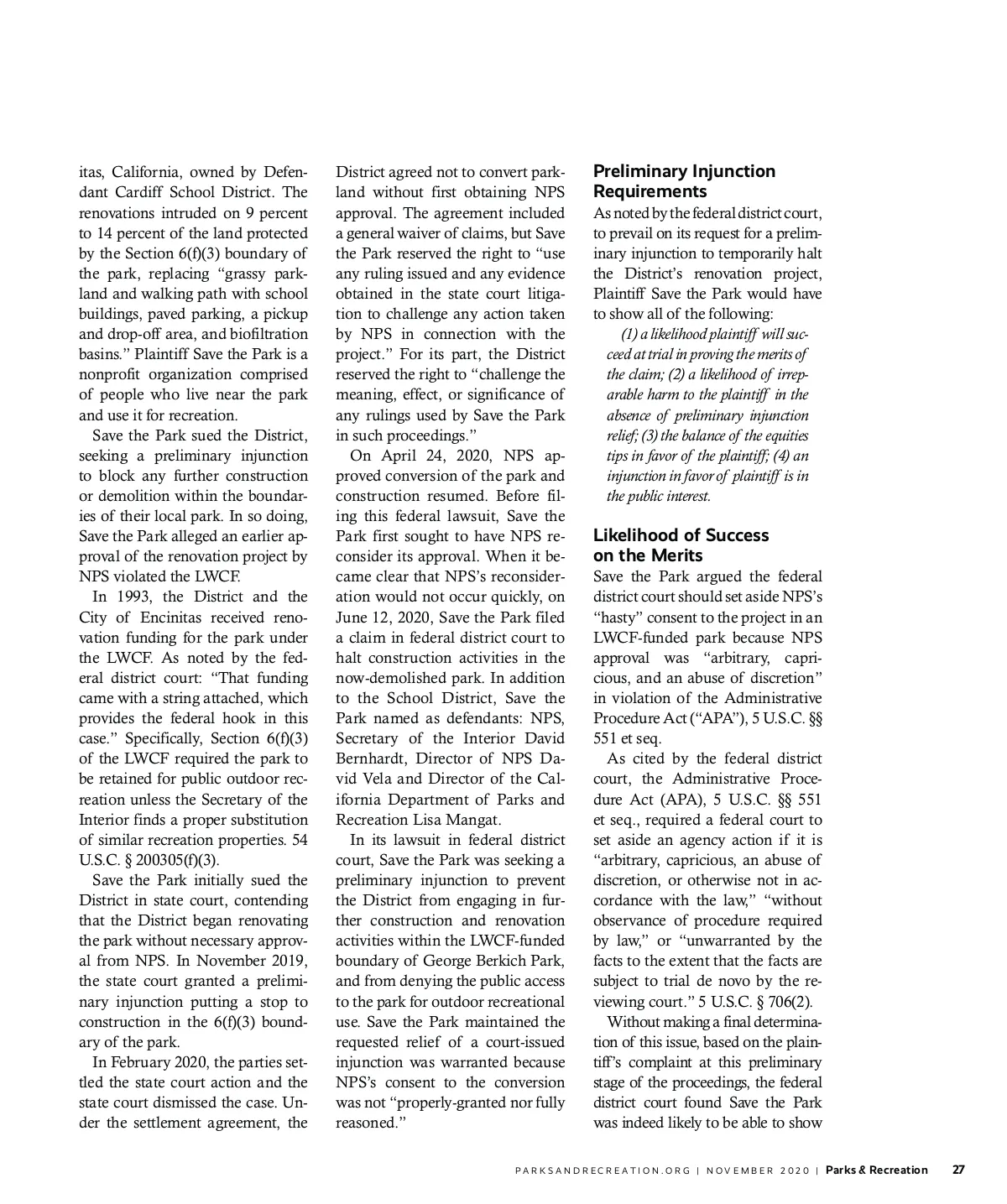 itas, California, owned by Defendant Cardiff School District. The renovations intruded on 9 percent to 14 percent of the land protected by the Section 6(f)(3) boundary of the park, replacing "grassy parkland and walking path with school buildings, paved parking, a pickup and drop-off area, and biofiltration basins." Plaintiff Save the Park is a nonprofit organization comprised of people who live near the park and use it for recreation.

Save the Park sued the District, seeking a preliminary injunction to block any further construction or demolition within the boundaries of their local park. In so doing, Save the Park alleged an earlier approval of the renovation project by NPS violated the LWCF.

In 1993, the District and the City of Encinitas received renovation funding for the park under the LWCF. As noted by the federal district court: "That funding came with a string attached, which provides the federal hook in this case." Specifically, Section 6(f)(3) of the LWCF required the park to be retained for public outdoor recreation unless the Secretary of the Interior finds a proper substitution of similar recreation properties. 54 U.S.C. § 200305(f)(3).

Save the Park initially sued the District in state court, contending that the District began renovating the park without necessary approval from NPS. In November 2019, the state court granted a preliminary injunction putting a stop to construction in the 6(f)(3) boundary of the park.

In February 2020, the parties settled the state court action and the state court dismissed the case. Under the settlement agreement, the District agreed not to convert parkland without first obtaining NPS approval. The agreement included a general waiver of claims, but Save the Park reserved the right to "use any ruling issued and any evidence obtained in the state court litigation to challenge any action taken by NPS in connection with the project." For its part, the District reserved the right to "challenge the meaning, effect, or significance of any rulings used by Save the Park in such proceedings."

On April 24, 2020, NPS approved conversion of the park and construction resumed. Before filing this federal lawsuit, Save the Park first sought to have NPS reconsider its approval. When it became clear that NPS's reconsideration would not occur quickly, on June 12, 2020, Save the Park filed a claim in federal district court to halt construction activities in the now-demolished park. In addition to the School District, Save the Park named as defendants: NPS, Secretary of the Interior David Bernhardt, Director of NPS David Vela and Director of the California Department of Parks and Recreation Lisa Mangat.

In its lawsuit in federal district court, Save the Park was seeking a preliminary injunction to prevent the District from engaging in further construction and renovation activities within the LWCF-funded boundary of George Berkich Park, and from denying the public access to the park for outdoor recreational use. Save the Park maintained the requested relief of a court-issued injunction was warranted because NPS's consent to the conversion was not "properly-granted nor fully reasoned."

Preliminary Injunction Requirements
As noted by the federal district court, to prevail on its request for a preliminary injunction to temporarily halt the District's renovation project, Plaintiff Save the Park would have to show all of the following:

(1) a likelihood plaintiff will succeed at trial in proving the merits of the claim; (2) a likelihood of irreparable harm to the plaintiff in the absence of preliminary injunction relief; (3) the balance of the equities tips in favor of the plaintiff; (4) an injunction in favor of plaintiff is in the public interest.

Likelihood of Success on the Merits
Save the Park argued the federal district court should set aside NPS's "hasty" consent to the project in an LWCF-funded park because NPS approval was "arbitrary, capricious, and an abuse of discretion" in violation of the Administrative Procedure Act ("APA"), 5 U.S.C. §§ 551 et seq.

As cited by the federal district court, the Administrative Procedure Act (APA), 5 U.S.C. §§ 551 et seq., required a federal court to set aside an agency action if it is "arbitrary, capricious, an abuse of discretion, or otherwise not in accordance with the law," "without observance of procedure required by law," or "unwarranted by the facts to the extent that the facts are subject to trial de novo by the reviewing court." 5 U.S.C. § 706(2).

Without making a final determination of this issue, based on the plaintiff's complaint at this preliminary stage of the proceedings, the federal district court found Save the Park was indeed likely to be able to show

PARKSANDRECREATION.ORG | NOVEMBER 2020 | Parks & Recreation 27